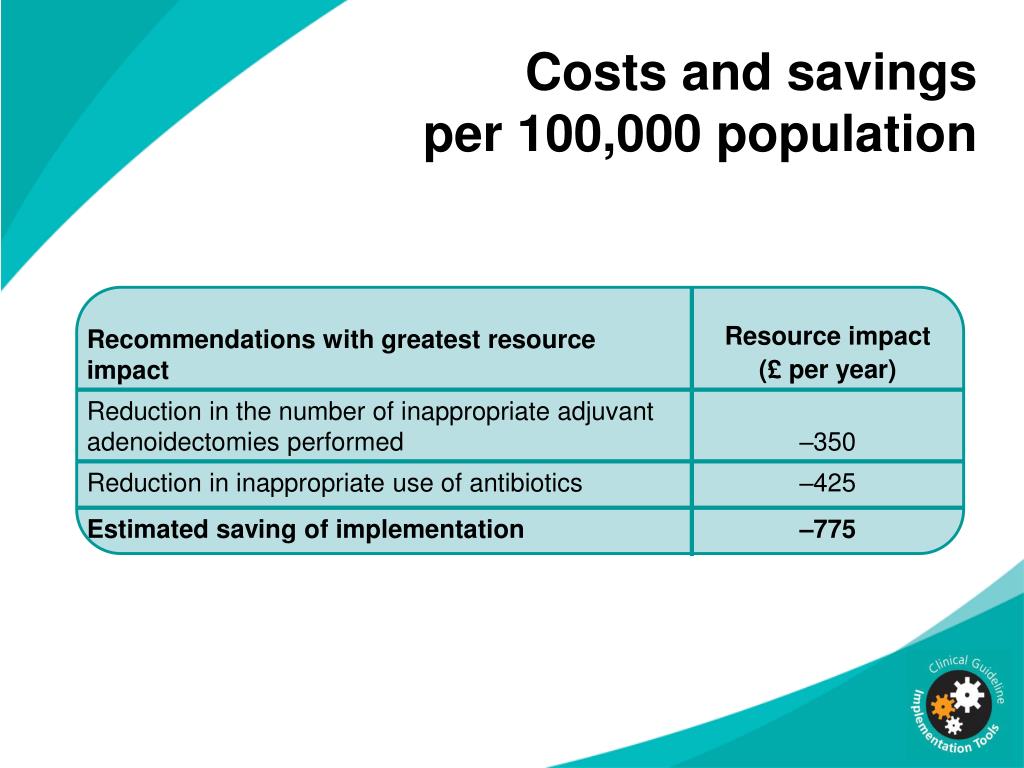 Costs and savings
per 100,000 population

| Recommendations with greatest resource impact | Resource impact (£ per year) |
|---|---|
| Reduction in the number of inappropriate adjuvant adenoidectomies performed | –350 |
| Reduction in inappropriate use of antibiotics | –425 |
| **Estimated saving of implementation** | **–775** |

Clinical Guideline
Implementation Tools